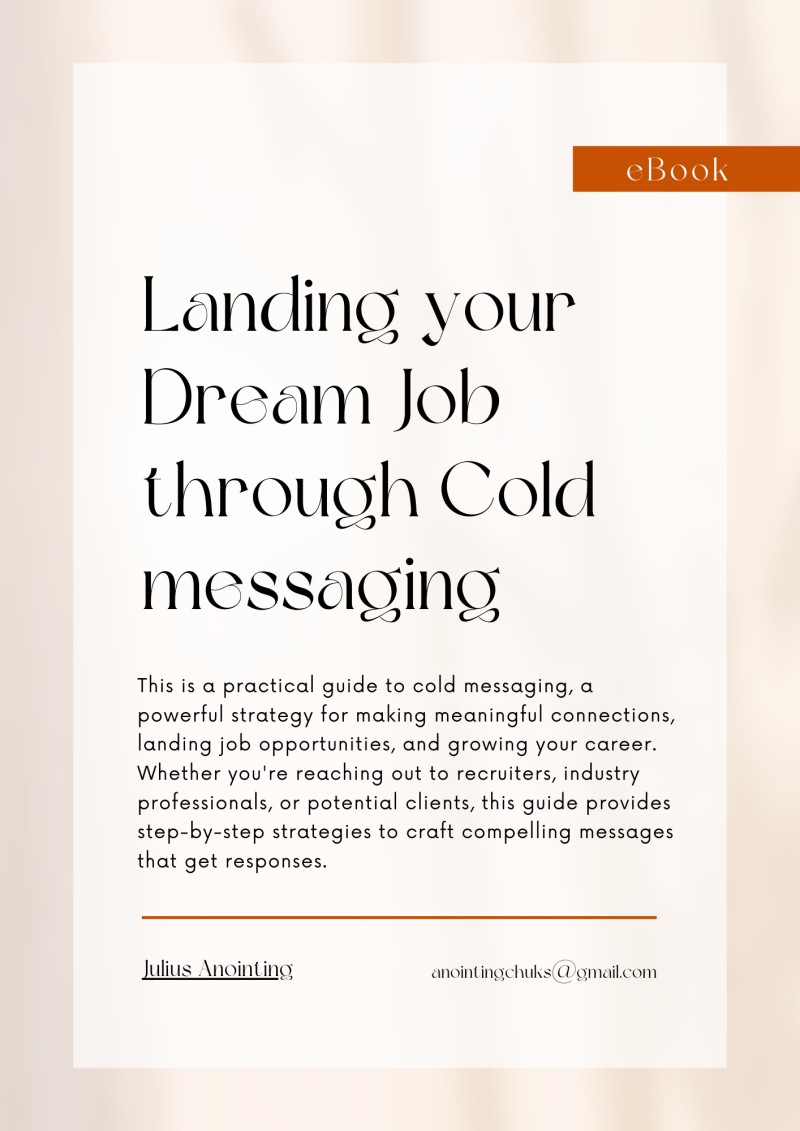 eBook

Landing your Dream Job through Cold messaging

This is a practical guide to cold messaging, a powerful strategy for making meaningful connections, landing job opportunities, and growing your career. Whether you're reaching out to recruiters, industry professionals, or potential clients, this guide provides step-by-step strategies to craft compelling messages that get responses.

Julius Anointing

anointingchuks@gmail.com